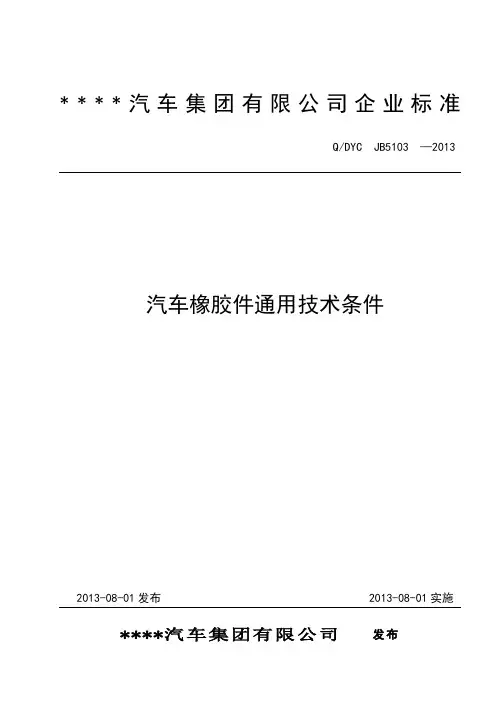 ****汽车集团有限公司企业标准

Q/DYC JB5103 —2013

汽车橡胶件通用技术条件

2013-08-01 发布

2013-08-01 实施

****汽车集团有限公司 发布